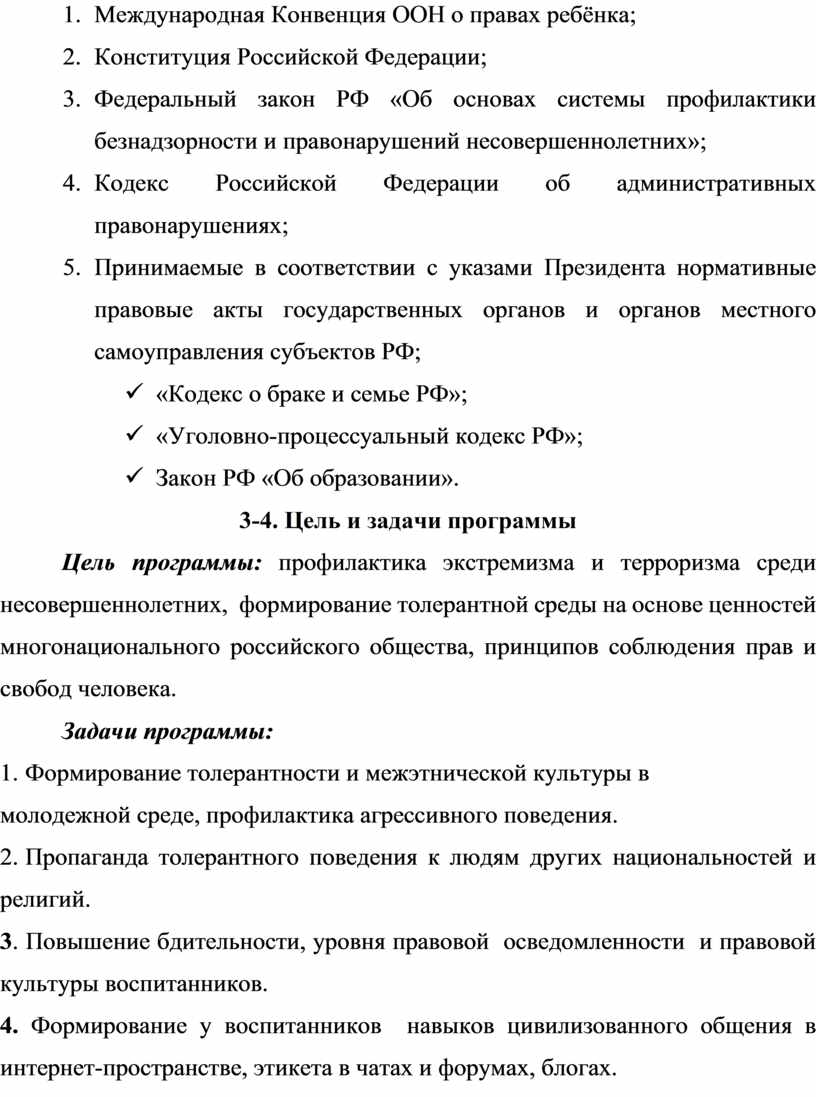 1. Международная Конвенция ООН о правах ребёнка;
2. Конституция Российской Федерации;
3. Федеральный закон РФ «Об основах системы профилактики безнадзорности и правонарушений несовершеннолетних»;
4. Кодекс Российской Федерации об административных правонарушениях;
5. Принимаемые в соответствии с указами Президента нормативные правовые акты государственных органов и органов местного самоуправления субъектов РФ;
✓ «Кодекс о браке и семье РФ»;
✓ «Уголовно-процессуальный кодекс РФ»;
✓ Закон РФ «Об образовании».

3-4. Цель и задачи программы

Цель программы: профилактика экстремизма и терроризма среди несовершеннолетних, формирование толерантной среды на основе ценностей многонационального российского общества, принципов соблюдения прав и свобод человека.

Задачи программы:

1. Формирование толерантности и межэтнической культуры в молодежной среде, профилактика агрессивного поведения.

2. Пропаганда толерантного поведения к людям других национальностей и религий.

3. Повышение бдительности, уровня правовой осведомленности и правовой культуры воспитанников.

4. Формирование у воспитанников навыков цивилизованного общения в интернет-пространстве, этикета в чатах и форумах, блогах.